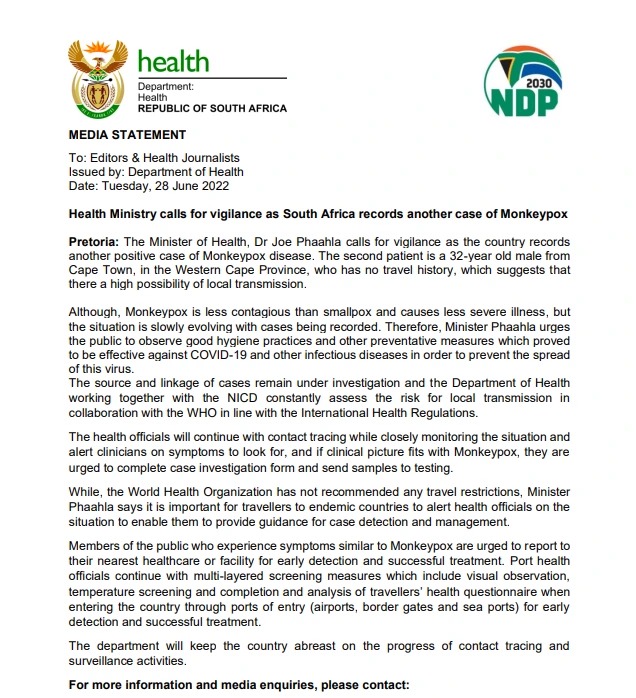 health

Department:
Health
REPUBLIC OF SOUTH AFRICA

2030
NDP

MEDIA STATEMENT

To: Editors & Health Journalists
Issued by: Department of Health
Date: Tuesday, 28 June 2022

Health Ministry calls for vigilance as South Africa records another case of Monkeypox

Pretoria: The Minister of Health, Dr Joe Phaahla calls for vigilance as the country records another positive case of Monkeypox disease. The second patient is a 32-year old male from Cape Town, in the Western Cape Province, who has no travel history, which suggests that there a high possibility of local transmission.

Although, Monkeypox is less contagious than smallpox and causes less severe illness, but the situation is slowly evolving with cases being recorded. Therefore, Minister Phaahla urges the public to observe good hygiene practices and other preventative measures which proved to be effective against COVID-19 and other infectious diseases in order to prevent the spread of this virus.
The source and linkage of cases remain under investigation and the Department of Health working together with the NICD constantly assess the risk for local transmission in collaboration with the WHO in line with the International Health Regulations.

The health officials will continue with contact tracing while closely monitoring the situation and alert clinicians on symptoms to look for, and if clinical picture fits with Monkeypox, they are urged to complete case investigation form and send samples to testing.

While, the World Health Organization has not recommended any travel restrictions, Minister Phaahla says it is important for travellers to endemic countries to alert health officials on the situation to enable them to provide guidance for case detection and management.

Members of the public who experience symptoms similar to Monkeypox are urged to report to their nearest healthcare or facility for early detection and successful treatment. Port health officials continue with multi-layered screening measures which include visual observation, temperature screening and completion and analysis of travellers' health questionnaire when entering the country through ports of entry (airports, border gates and sea ports) for early detection and successful treatment.

The department will keep the country abreast on the progress of contact tracing and surveillance activities.

For more information and media enquiries, please contact: